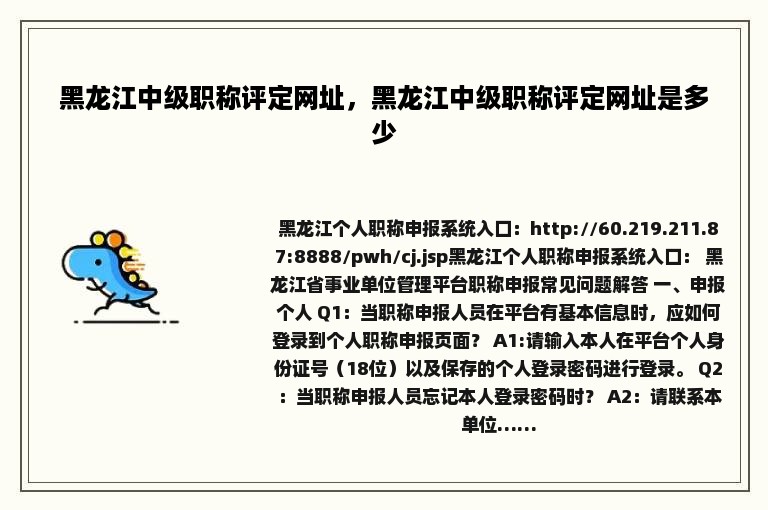 黑龙江中级职称评定网址，黑龙江中级职称评定网址是多少

黑龙江个人职称申报系统入口：http://60.219.211.87:8888/pwh/cj.jsp黑龙江个人职称申报系统入口： 黑龙江省事业单位管理平台职称申报常见问题解答 一、申报个人 Q1：当职称申报人员在平台有基本信息时，应如何登录到个人职称申报页面？ A1:请输入本人在平台个人身份证号（18位）以及保存的个人登录密码进行登录。 Q2：当职称申报人员忘记本人登录密码时？ A2：请联系本单位......